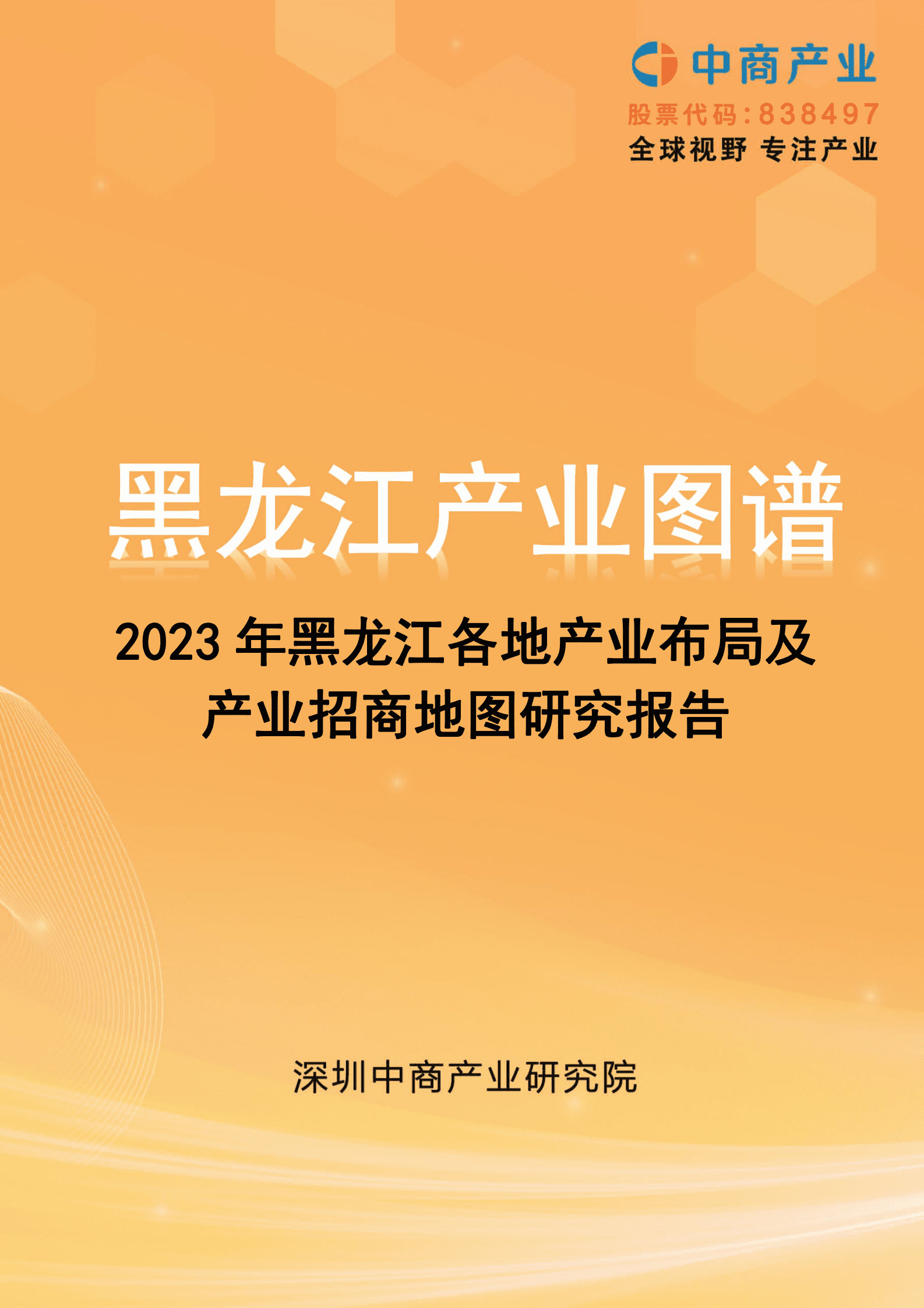 中商产业
股票代码:838497
全球视野 专注产业

黑龙江产业图谱

2023 年黑龙江各地产业布局及产业招商地图研究报告

深圳中商产业研究院